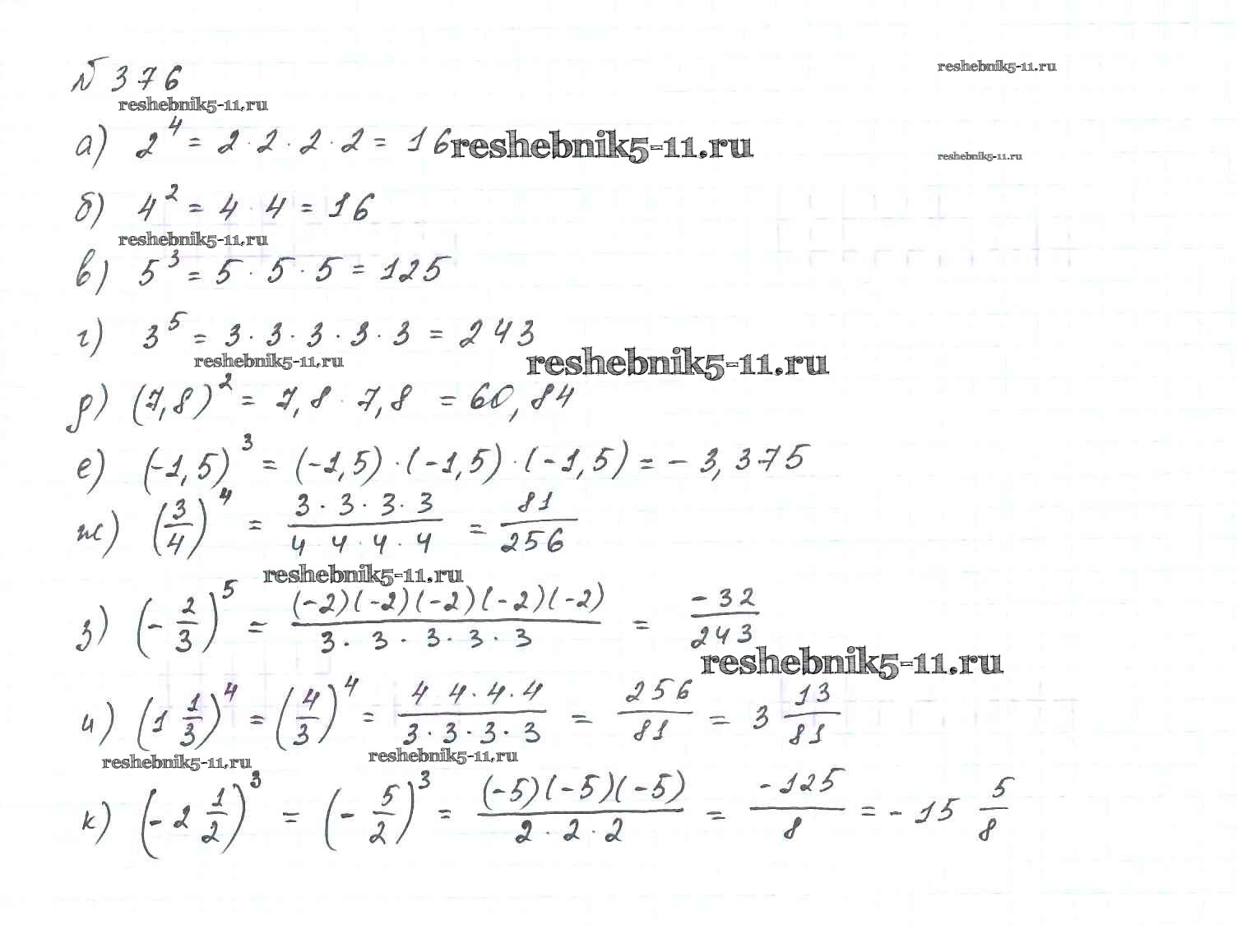 № 376

а) $2^4 = 2 \cdot 2 \cdot 2 \cdot 2 = 16$

б) $4^2 = 4 \cdot 4 = 16$

в) $5^3 = 5 \cdot 5 \cdot 5 = 125$

г) $3^5 = 3 \cdot 3 \cdot 3 \cdot 3 \cdot 3 = 243$

д) $(7,8)^2 = 7,8 \cdot 7,8 = 60,84$

е) $(-1,5)^3 = (-1,5) \cdot (-1,5) \cdot (-1,5) = -3,375$

ж) $\left(\frac{3}{4}\right)^4 = \frac{3 \cdot 3 \cdot 3 \cdot 3}{4 \cdot 4 \cdot 4 \cdot 4} = \frac{81}{256}$

з) $\left(-\frac{2}{3}\right)^5 = \frac{(-2)(-2)(-2)(-2)(-2)}{3 \cdot 3 \cdot 3 \cdot 3 \cdot 3} = \frac{-32}{243}$

и) $\left(1\frac{1}{3}\right)^4 = \left(\frac{4}{3}\right)^4 = \frac{4 \cdot 4 \cdot 4 \cdot 4}{3 \cdot 3 \cdot 3 \cdot 3} = \frac{256}{81} = 3\frac{13}{81}$

к) $\left(-2\frac{1}{2}\right)^3 = \left(-\frac{5}{2}\right)^3 = \frac{(-5)(-5)(-5)}{2 \cdot 2 \cdot 2} = \frac{-125}{8} = -15\frac{5}{8}$

reshebnik5-11.ru